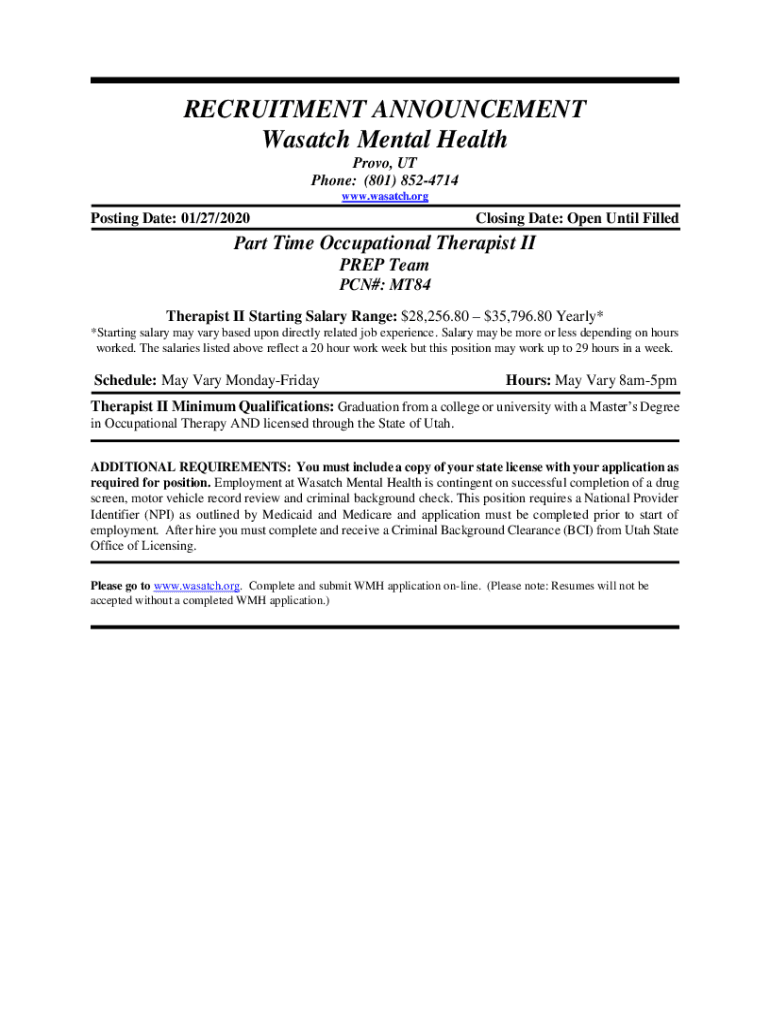 RECRUITMENT ANNOUNCEMENT
Wasatch Mental Health

Provo, UT
Phone: (801) 852-4714
www.wasatch.org

Posting Date: 01/27/2020

Closing Date: Open Until Filled

Part Time Occupational Therapist II
PREP Team
PCN#: MT84

Therapist II Starting Salary Range: $28,256.80 – $35,796.80 Yearly*

*Starting salary may vary based upon directly related job experience. Salary may be more or less depending on hours worked. The salaries listed above reflect a 20 hour work week but this position may work up to 29 hours in a week.

Schedule: May Vary Monday-Friday

Hours: May Vary 8am-5pm

Therapist II Minimum Qualifications: Graduation from a college or university with a Master's Degree in Occupational Therapy AND licensed through the State of Utah.

ADDITIONAL REQUIREMENTS: You must include a copy of your state license with your application as required for position. Employment at Wasatch Mental Health is contingent on successful completion of a drug screen, motor vehicle record review and criminal background check. This position requires a National Provider Identifier (NPI) as outlined by Medicaid and Medicare and application must be completed prior to start of employment. After hire you must complete and receive a Criminal Background Clearance (BCI) from Utah State Office of Licensing.

Please go to www.wasatch.org. Complete and submit WMH application on-line. (Please note: Resumes will not be accepted without a completed WMH application.)